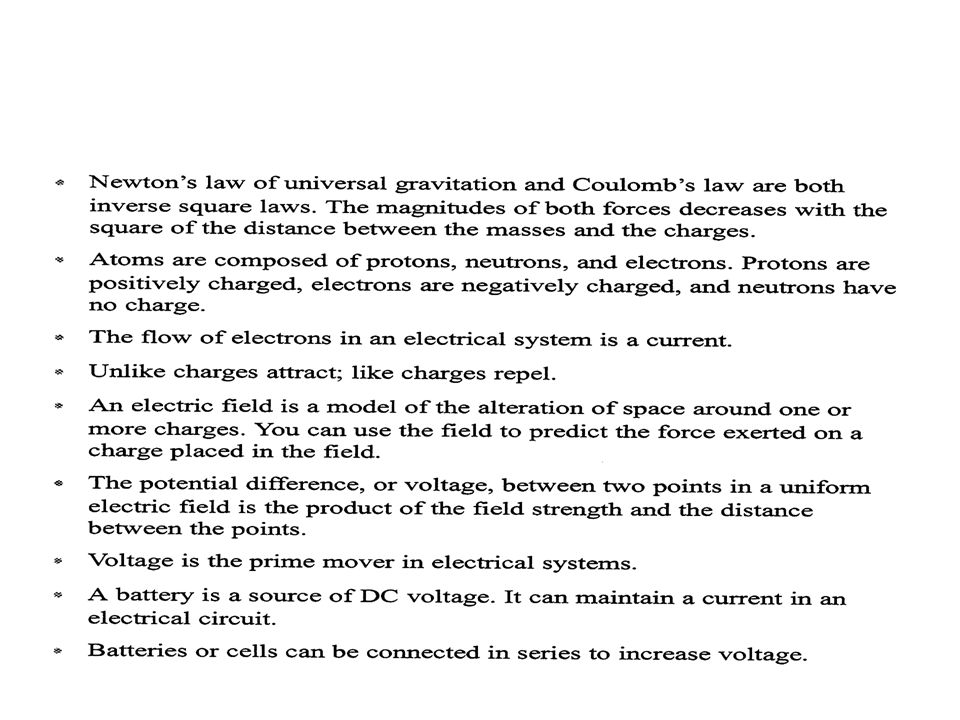 * Newton's law of universal gravitation and Coulomb's law are both inverse square laws. The magnitudes of both forces decreases with the square of the distance between the masses and the charges.

* Atoms are composed of protons, neutrons, and electrons. Protons are positively charged, electrons are negatively charged, and neutrons have no charge.

* The flow of electrons in an electrical system is a current.

* Unlike charges attract; like charges repel.

* An electric field is a model of the alteration of space around one or more charges. You can use the field to predict the force exerted on a charge placed in the field.

* The potential difference, or voltage, between two points in a uniform electric field is the product of the field strength and the distance between the points.

* Voltage is the prime mover in electrical systems.

* A battery is a source of DC voltage. It can maintain a current in an electrical circuit.

* Batteries or cells can be connected in series to increase voltage.